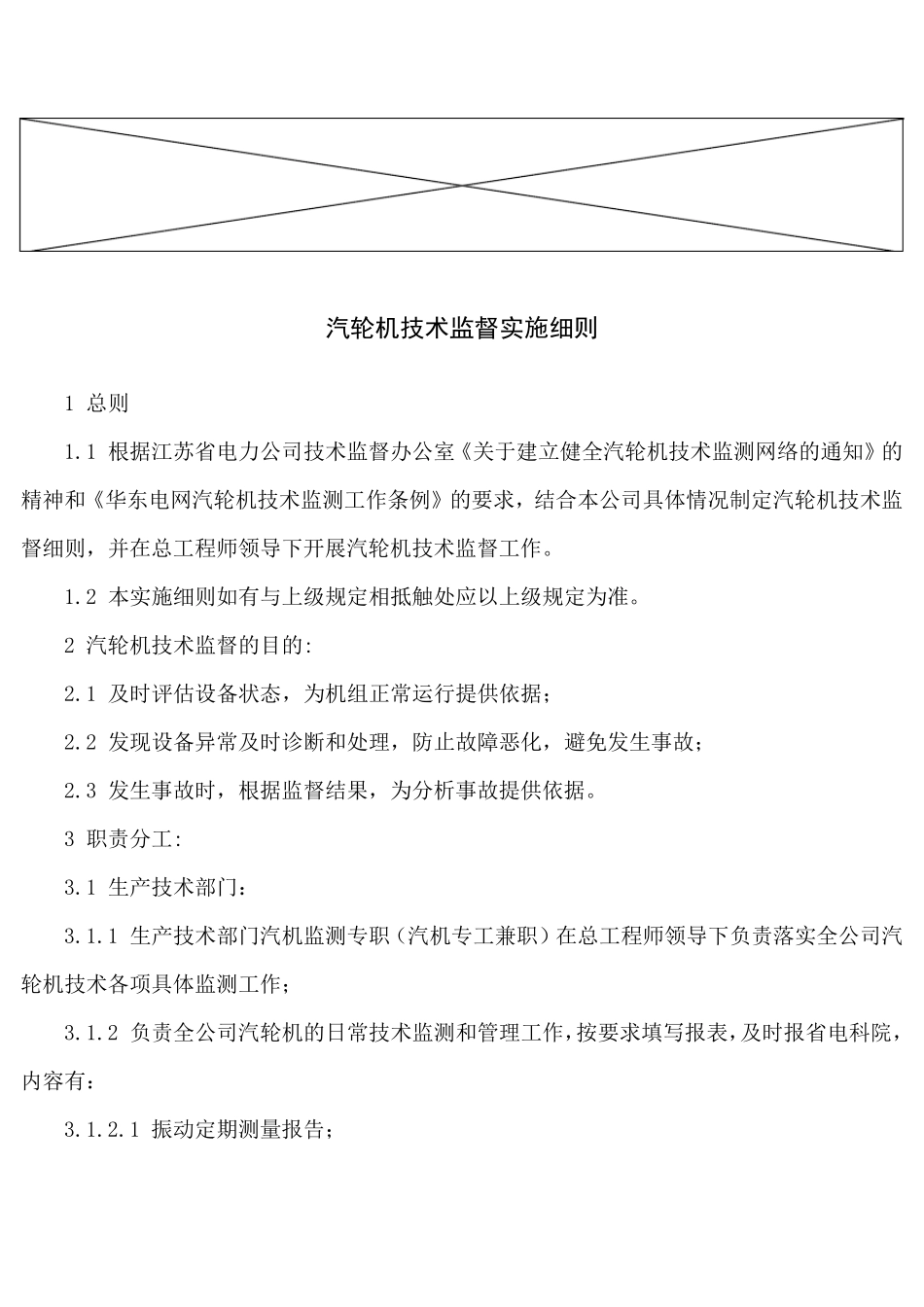 汽轮机技术监督实施细则

1 总则

1.1 根据江苏省电力公司技术监督办公室《关于建立健全汽轮机技术监测网络的通知》的精神和《华东电网汽轮机技术监测工作条例》的要求，结合本公司具体情况制定汽轮机技术监督细则，并在总工程师领导下开展汽轮机技术监督工作。

1.2 本实施细则如有与上级规定相抵触处应以上级规定为准。

2 汽轮机技术监督的目的:

2.1 及时评估设备状态，为机组正常运行提供依据；

2.2 发现设备异常及时诊断和处理，防止故障恶化，避免发生事故；

2.3 发生事故时，根据监督结果，为分析事故提供依据。

3 职责分工:

3.1 生产技术部门：

3.1.1 生产技术部门汽机监测专职（汽机专工兼职）在总工程师领导下负责落实全公司汽轮机技术各项具体监测工作；

3.1.2 负责全公司汽轮机的日常技术监测和管理工作，按要求填写报表，及时报省电科院，内容有：

3.1.2.1 振动定期测量报告；